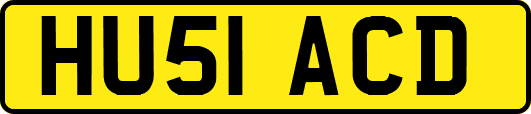 HU51 ACD